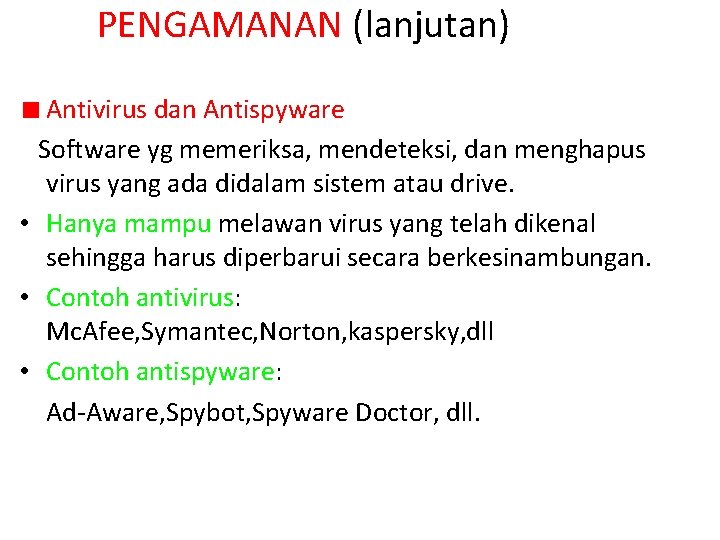 PENGAMANAN (lanjutan)

■ Antivirus dan Antispyware

Software yg memeriksa, mendeteksi, dan menghapus virus yang ada didalam sistem atau drive.

• Hanya mampu melawan virus yang telah dikenal sehingga harus diperbarui secara berkesinambungan.

• Contoh antivirus: McAfee,Symantec,Norton,kaspersky,dll

• Contoh antispyware:

Ad-Aware,Spybot,Spyware Doctor, dll.